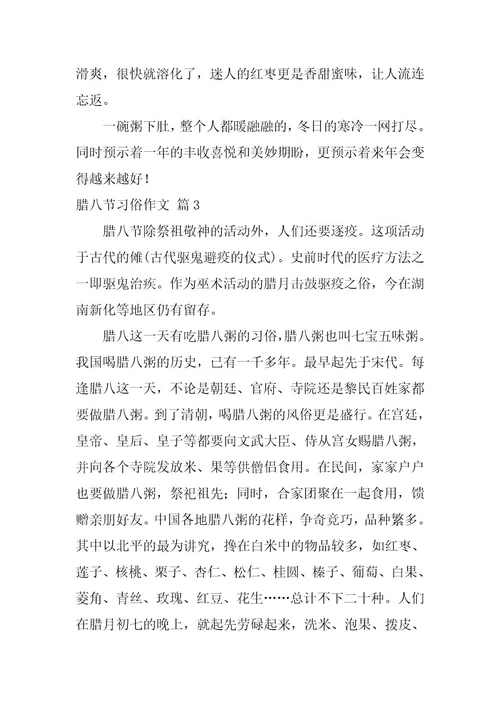 滑爽，很快就溶化了，迷人的红枣更是香甜蜜味，让人流连忘返。

一碗粥下肚，整个人都暖融融的，冬日的寒冷一网打尽。同时预示着一年的丰收喜悦和美妙期盼，更预示着来年会变得越来越好！

腊八节习俗作文 篇3

腊八节除祭祖敬神的活动外，人们还要逐疫。这项活动于古代的傩(古代驱鬼避疫的仪式)。史前时代的医疗方法之一即驱鬼治疾。作为巫术活动的腊月击鼓驱疫之俗，今在湖南新化等地区仍有留存。

腊八这一天有吃腊八粥的习俗，腊八粥也叫七宝五味粥。我国喝腊八粥的历史，已有一千多年。最早起先于宋代。每逢腊八这一天，不论是朝廷、官府、寺院还是黎民百姓家都要做腊八粥。到了清朝，喝腊八粥的风俗更是盛行。在宫廷，皇帝、皇后、皇子等都要向文武大臣、侍从宫女赐腊八粥，并向各个寺院发放米、果等供僧侣食用。在民间，家家户户也要做腊八粥，祭祀祖先；同时，合家团聚在一起食用，馈赠亲朋好友。中国各地腊八粥的花样，争奇竞巧，品种繁多。其中以北平的最为讲究，搀在白米中的物品较多，如红枣、莲子、核桃、栗子、杏仁、松仁、桂圆、榛子、葡萄、白果、菱角、青丝、玫瑰、红豆、花生……总计不下二十种。人们在腊月初七的晚上，就起先劳碌起来，洗米、泡果、拨皮、